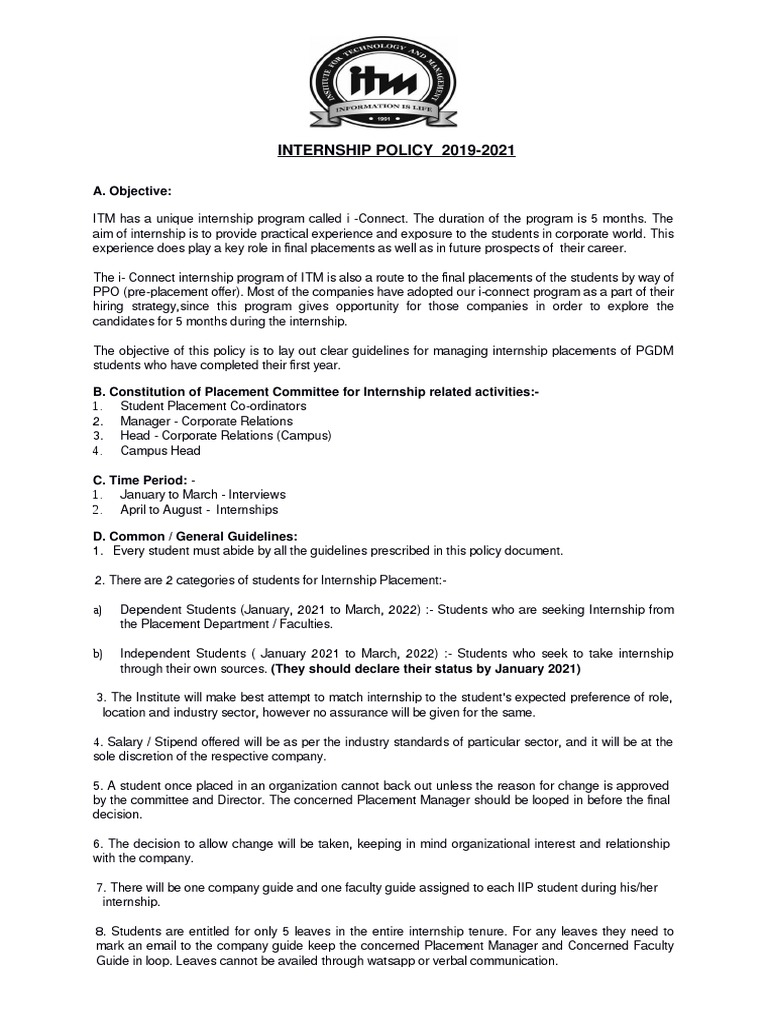 INSTITUTE FOR TECHNOLOGY AND MANAGEMENT
itm
INFORMATION IS LIFE
1991

INTERNSHIP POLICY 2019-2021

A. Objective:

ITM has a unique internship program called i -Connect. The duration of the program is 5 months. The aim of internship is to provide practical experience and exposure to the students in corporate world. This experience does play a key role in final placements as well as in future prospects of their career.

The i- Connect internship program of ITM is also a route to the final placements of the students by way of PPO (pre-placement offer). Most of the companies have adopted our i-connect program as a part of their hiring strategy,since this program gives opportunity for those companies in order to explore the candidates for 5 months during the internship.

The objective of this policy is to lay out clear guidelines for managing internship placements of PGDM students who have completed their first year.

B. Constitution of Placement Committee for Internship related activities:-
1. Student Placement Co-ordinators
2. Manager - Corporate Relations
3. Head - Corporate Relations (Campus)
4. Campus Head

C. Time Period: -
1. January to March - Interviews
2. April to August - Internships

D. Common / General Guidelines:
1. Every student must abide by all the guidelines prescribed in this policy document.

2. There are 2 categories of students for Internship Placement:-

a) Dependent Students (January, 2021 to March, 2022) :- Students who are seeking Internship from the Placement Department / Faculties.

b) Independent Students ( January 2021 to March, 2022) :- Students who seek to take internship through their own sources. (They should declare their status by January 2021)

3. The Institute will make best attempt to match internship to the student's expected preference of role, location and industry sector, however no assurance will be given for the same.

4. Salary / Stipend offered will be as per the industry standards of particular sector, and it will be at the sole discretion of the respective company.

5. A student once placed in an organization cannot back out unless the reason for change is approved by the committee and Director. The concerned Placement Manager should be looped in before the final decision.

6. The decision to allow change will be taken, keeping in mind organizational interest and relationship with the company.

7. There will be one company guide and one faculty guide assigned to each IIP student during his/her internship.

8. Students are entitled for only 5 leaves in the entire internship tenure. For any leaves they need to mark an email to the company guide keep the concerned Placement Manager and Concerned Faculty Guide in loop. Leaves cannot be availed through watsapp or verbal communication.